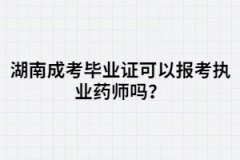 湖南成考毕业证可以报考执业药师吗？